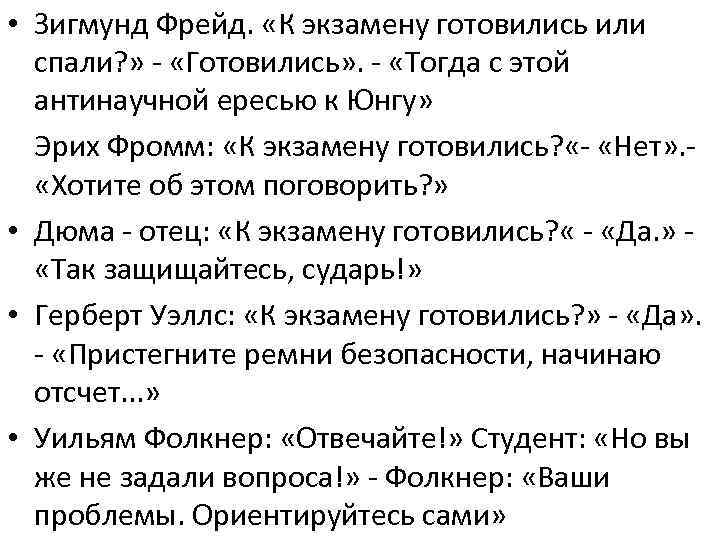 • Зигмунд Фрейд. «К экзамену готовились или спали?» - «Готовились». - «Тогда с этой антинаучной ересью к Юнгу»

Эрих Фромм: «К экзамену готовились?«- «Нет».- «Хотите об этом поговорить?»

• Дюма - отец: «К экзамену готовились?« - «Да.» - «Так защищайтесь, сударь!»

• Герберт Уэллс: «К экзамену готовились?» - «Да». - «Пристегните ремни безопасности, начинаю отсчет...»

• Уильям Фолкнер: «Отвечайте!» Студент: «Но вы же не задали вопроса!» - Фолкнер: «Ваши проблемы. Ориентируйтесь сами»